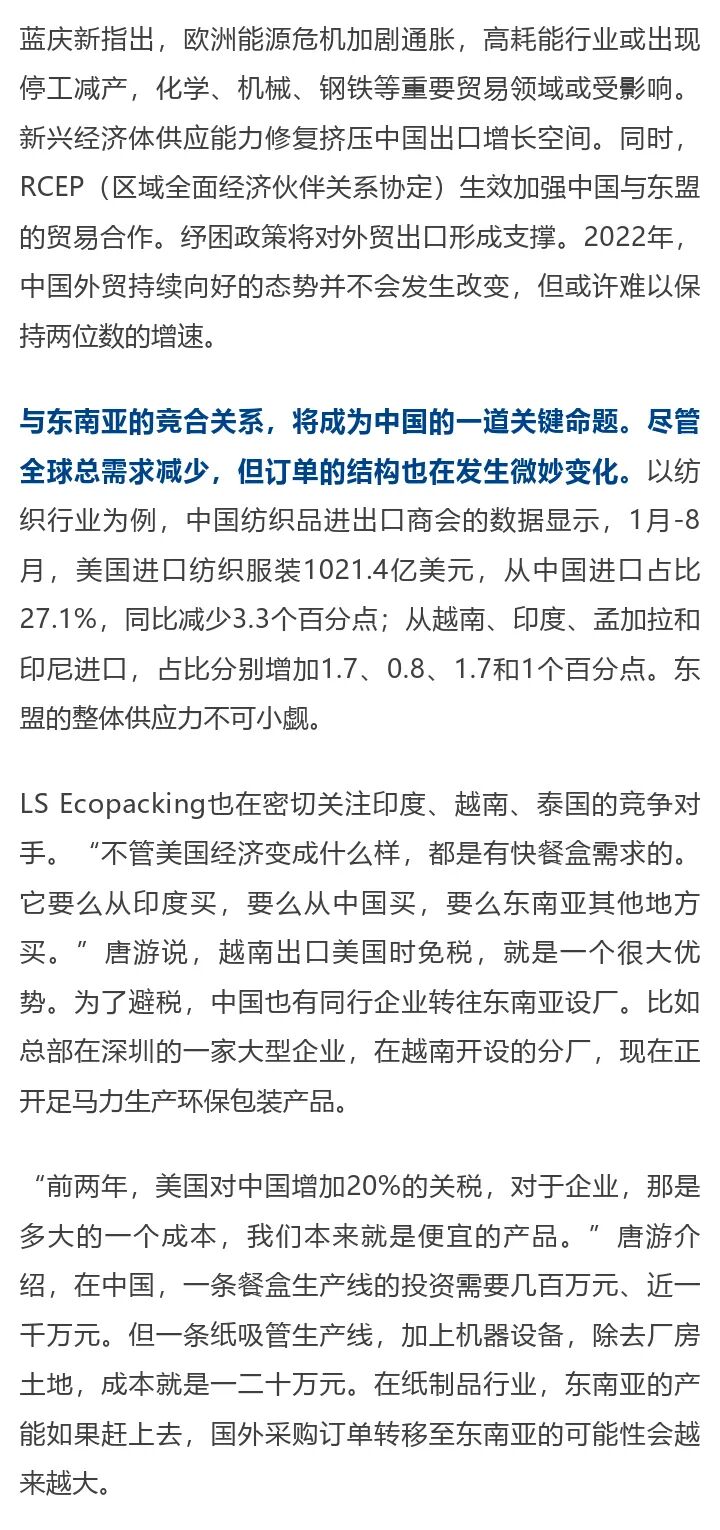 蓝庆新指出，欧洲能源危机加剧通胀，高耗能行业或出现停工减产，化学、机械、钢铁等重要贸易领域或受影响。新兴经济体供应能力修复挤压中国出口增长空间。同时，RCEP（区域全面经济伙伴关系协定）生效加强中国与东盟的贸易合作。纾困政策将对外贸出口形成支撑。2022年，中国外贸持续向好的态势并不会发生改变，但或许难以保持两位数的增速。

与东南亚的竞合关系，将成为中国的一道关键命题。尽管全球总需求减少，但订单的结构也在发生微妙变化。以纺织行业为例，中国纺织品进出口商会的数据显示，1月-8月，美国进口纺织服装1021.4亿美元，从中国进口占比27.1%，同比减少3.3个百分点；从越南、印度、孟加拉和印尼进口，占比分别增加1.7、0.8、1.7和1个百分点。东盟的整体供应力不可小觑。

LS Ecopacking也在密切关注印度、越南、泰国的竞争对手。“不管美国经济变成什么样，都是有快餐盒需求的。它要么从印度买，要么从中国买，要么东南亚其他地方买。”唐游说，越南出口美国时免税，就是一个很大优势。为了避税，中国也有同行企业转往东南亚设厂。比如总部在深圳的一家大型企业，在越南开设的分厂，现在正开足马力生产环保包装产品。

“前两年，美国对中国增加20%的关税，对于企业，那是多大的一个成本，我们本来就是便宜的产品。”唐游介绍，在中国，一条餐盒生产线的投资需要几百万元、近一千万元。但一条纸吸管生产线，加上机器设备，除去厂房土地，成本就是一二十万元。在纸制品行业，东南亚的产能如果赶上去，国外采购订单转移至东南亚的可能性会越来越大。